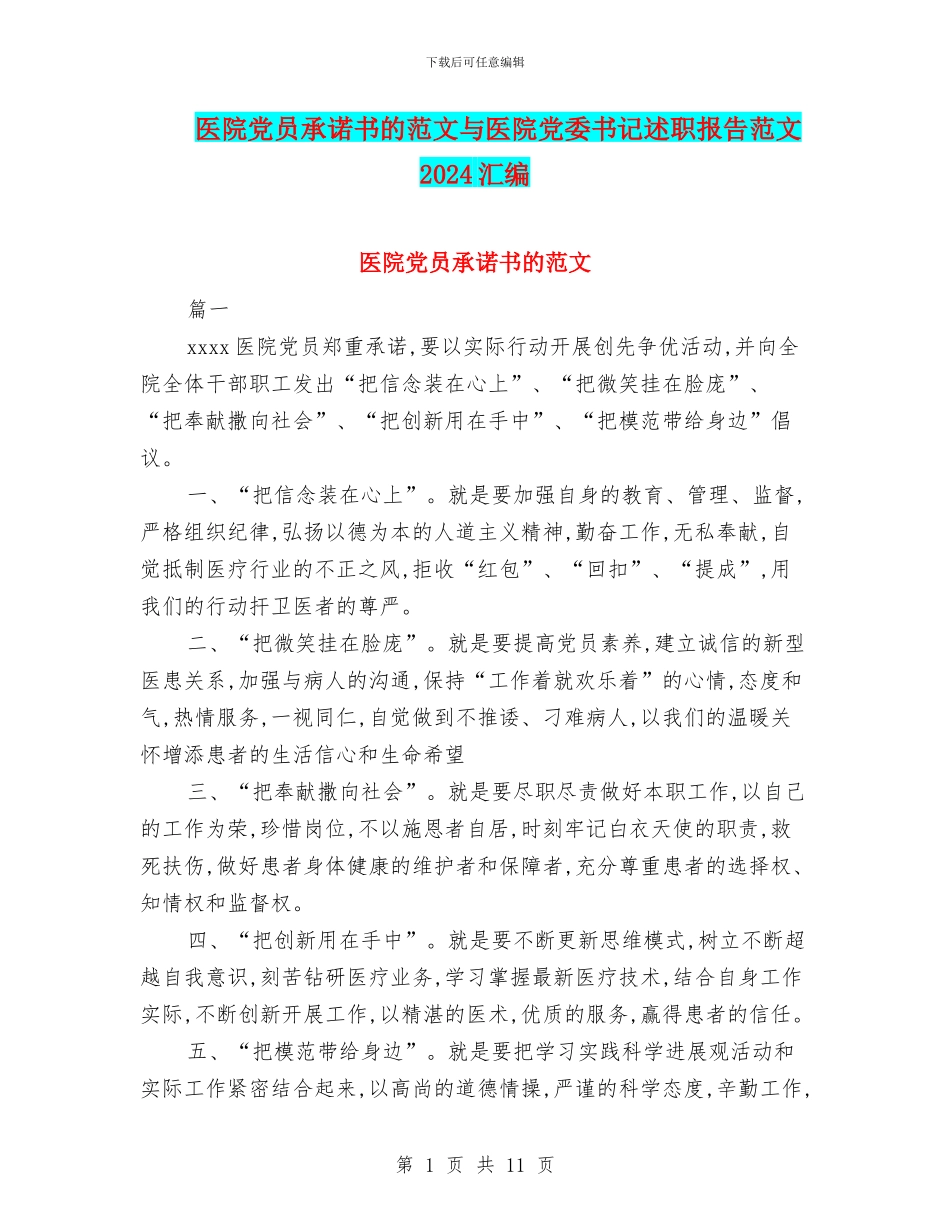 下载后可任意编辑

医院党员承诺书的范文与医院党委书记述职报告范文2024汇编

医院党员承诺书的范文

篇一

xxxx医院党员郑重承诺,要以实际行动开展创先争优活动,并向全院全体干部职工发出“把信念装在心上”、“把微笑挂在脸庞”、“把奉献撒向社会”、“把创新用在手中”、“把模范带给身边”倡议。

一、“把信念装在心上”。就是要加强自身的教育、管理、监督,严格组织纪律,弘扬以德为本的人道主义精神,勤奋工作,无私奉献,自觉抵制医疗行业的不正之风,拒收“红包”、“回扣”、“提成”,用我们的行动扞卫医者的尊严。

二、“把微笑挂在脸庞”。就是要提高党员素养,建立诚信的新型医患关系,加强与病人的沟通,保持“工作着就欢乐着”的心情,态度和气,热情服务,一视同仁,自觉做到不推诿、刁难病人,以我们的温暖关怀增添患者的生活信心和生命希望

三、“把奉献撒向社会”。就是要尽职尽责做好本职工作,以自己的工作为荣,珍惜岗位,不以施恩者自居,时刻牢记白衣天使的职责,救死扶伤,做好患者身体健康的维护者和保障者,充分尊重患者的选择权、知情权和监督权。

四、“把创新用在手中”。就是要不断更新思维模式,树立不断超越自我意识,刻苦钻研医疗业务,学习掌握最新医疗技术,结合自身工作实际,不断创新开展工作,以精湛的医术,优质的服务,赢得患者的信任。

五、“把模范带给身边”。就是要把学习实践科学进展观活动和实际工作紧密结合起来,以高尚的道德情操,严谨的科学态度,辛勤工作,

第 1 页 共 11 页